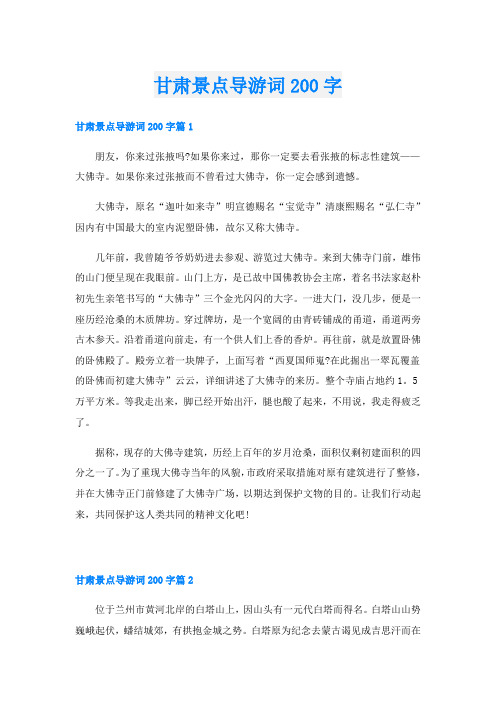 甘肃景点导游词200字

甘肃景点导游词200字篇1

朋友，你来过张掖吗?如果你来过，那你一定要去看张掖的标志性建筑——大佛寺。如果你来过张掖而不曾看过大佛寺，你一定会感到遗憾。

大佛寺，原名“迦叶如来寺”明宣德赐名“宝觉寺”清康熙赐名“弘仁寺”因内有中国最大的室内泥塑卧佛，故尔又称大佛寺。

几年前，我曾随爷爷奶奶进去参观、游览过大佛寺。来到大佛寺门前，雄伟的山门便呈现在我眼前。山门上方，是已故中国佛教协会主席，着名书法家赵朴初先生亲笔书写的“大佛寺”三个金光闪闪的大字。一进大门，没几步，便是一座历经沧桑的木质牌坊。穿过牌坊，是一个宽阔的由青砖铺成的甬道，甬道两旁古木参天。沿着甬道向前走，有一个供人们上香的香炉。再往前，就是放置卧佛的卧佛殿了。殿旁立着一块牌子，上面写着“西夏国师嵬?在此掘出一翠瓦覆盖的卧佛而初建大佛寺”云云，详细讲述了大佛寺的来历。整个寺庙占地约1．5万平方米。等我走出来，脚已经开始出汗，腿也酸了起来，不用说，我走得疲乏了。

据称，现存的大佛寺建筑，历经上百年的岁月沧桑，面积仅剩初建面积的四分之一了。为了重现大佛寺当年的风貌，市政府采取措施对原有建筑进行了整修，并在大佛寺正门前修建了大佛寺广场，以期达到保护文物的目的。让我们行动起来，共同保护这人类共同的精神文化吧!

甘肃景点导游词200字篇2

位于兰州市黄河北岸的白塔山上，因山头有一元代白塔而得名。白塔山山势巍峨起伏，蟠结城郊，有拱抱金城之势。白塔原为纪念去蒙古谒见成吉思汗而在